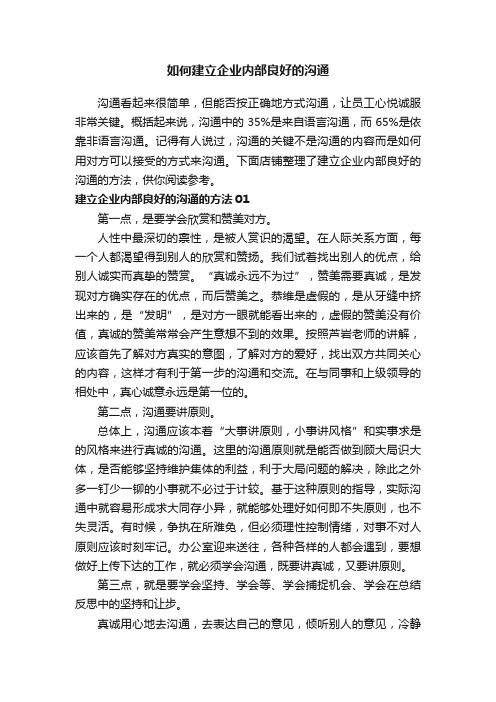 如何建立企业内部良好的沟通

沟通看起来很简单，但能否按正确地方式沟通，让员工心悦诚服非常关键。概括起来说，沟通中的 35%是来自语言沟通，而 65%是依靠非语言沟通。记得有人说过，沟通的关键不是沟通的内容而是如何用对方可以接受的方式来沟通。下面店铺整理了建立企业内部良好的沟通的方法，供你阅读参考。

建立企业内部良好的沟通的方法 01

第一点，是要学会欣赏和赞美对方。

人性中最深切的禀性，是被人赏识的渴望。在人际关系方面，每一个人都渴望得到别人的欣赏和赞扬。我们试着找出别人的优点，给别人诚实而真挚的赞赏。“真诚永远不为过”，赞美需要真诚，是发现对方确实存在的优点，而后赞美之。恭维是虚假的，是从牙缝中挤出来的，是“发明”，是对方一眼就能看出来的，虚假的赞美没有价值，真诚的赞美常常会产生意想不到的效果。按照芦岩老师的讲解，应该首先了解对方真实的意图，了解对方的爱好，找出双方共同关心的内容，这样才有利于第一步的沟通和交流。在与同事和上级领导的相处中，真心诚意永远是第一位的。

第二点，沟通要讲原则。

总体上，沟通应该本着“大事讲原则，小事讲风格”和实事求是的风格来进行真诚的沟通。这里的沟通原则就是能否做到顾大局识大体，是否能够坚持维护集体的利益，利于大局问题的解决，除此之外多一钉少一铆的小事就不必过于计较。基于这种原则的指导，实际沟通中就容易形成求大同存小异，就能够处理好如何即不失原则，也不失灵活。有时候，争执在所难免，但必须理性控制情绪，对事不对人原则应该时刻牢记。办公室迎来送往，各种各样的人都会遇到，要想做好上传下达的工作，就必须学会沟通，既要讲真诚，又要讲原则。

第三点，就是要学会坚持、学会等、学会捕捉机会、学会在总结反思中的坚持和让步。

真诚用心地去沟通，去表达自己的意见，倾听别人的意见，冷静